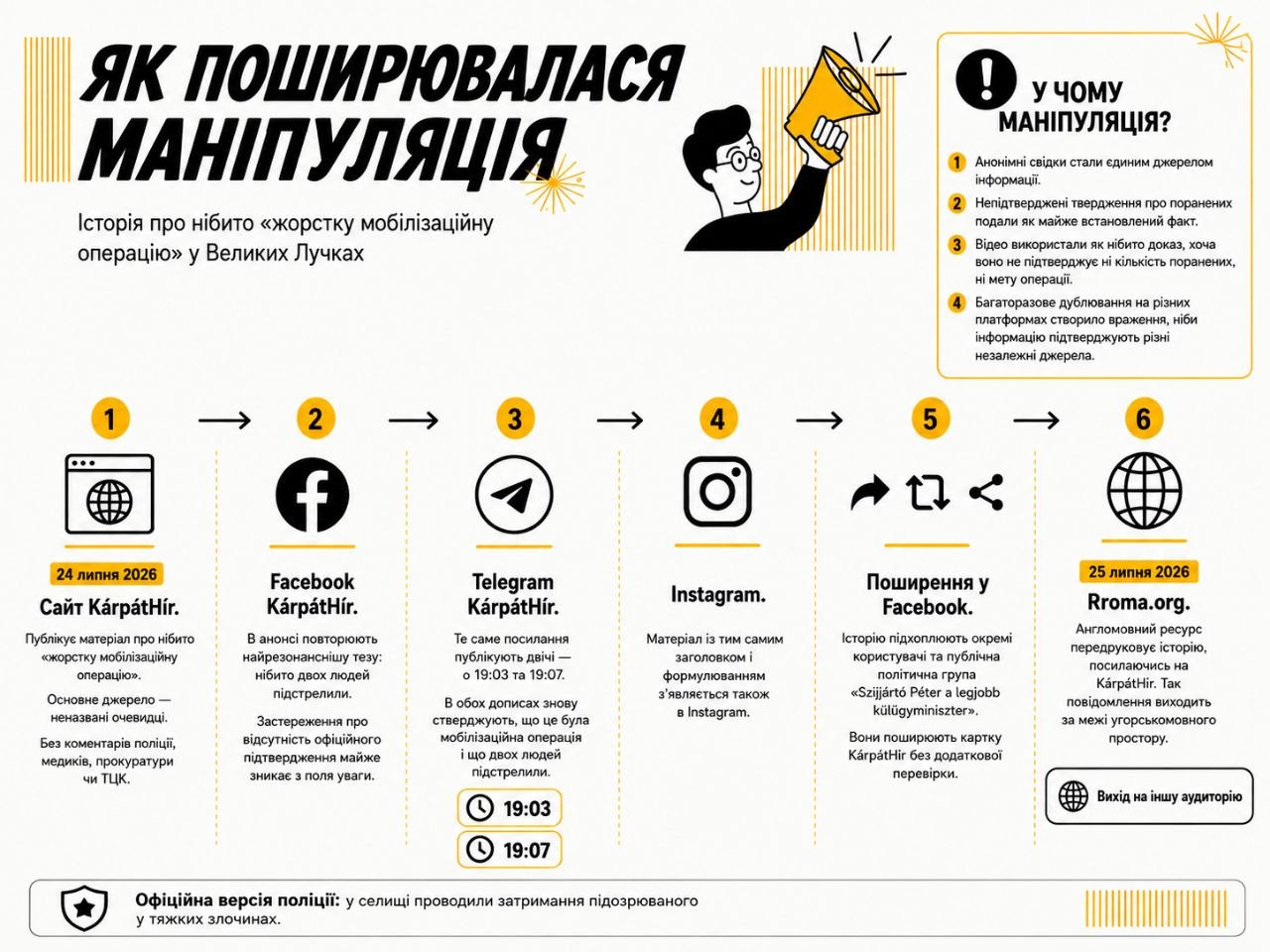 ЯК ПОШИРЮВАЛАСЯ МАНІПУЛЯЦІЯ

Історія про нібито «жорстку мобілізаційну операцію» у Великих Лучках

У ЧОМУ МАНІПУЛЯЦІЯ?

1 Анонімні свідки стали єдиним джерелом інформації.

2 Непідтверджені твердження про поранених подали як майже встановлений факт.

3 Відео використали як нібито доказ, хоча воно не підтверджує ні кількість поранених, ні мету операції.

4 Багаторазове дублювання на різних платформах створило враження, ніби інформацію підтверджують різні незалежні джерела.

1

24 липня 2026

Сайт KárpátHír.

Публікує матеріал про нібито «жорстку мобілізаційну операцію».

Основне джерело — неназвані очевидці.

Без коментарів поліції, медиків, прокуратури чи ТЦК.

2

Facebook KárpátHír.

В анонсі повторюють найрезонанснішу тезу: нібито двох людей підстрелили.

Застереження про відсутність офіційного підтвердження майже зникає з поля уваги.

3

Telegram KárpátHír.

Те саме посилання публікують двічі — о 19:03 та 19:07.

В обох дописах знову стверджують, що це була мобілізаційна операція і що двох людей підстрелили.

19:03

19:07

4

Instagram.

Матеріал із тим самим заголовком і формулюванням з'являється також в Instagram.

5

Поширення у Facebook.

Історію підхоплюють окремі користувачі та публічна політична група «Szijjártó Péter a legjobb külügyminiszter».

Вони поширюють картку KárpátHír без додаткової перевірки.

6

25 липня 2026

Rroma.org.

Англомовний ресурс передруковує історію, посилаючись на KárpátHír. Так повідомлення виходить за межі угорськомовного простору.

Вихід на іншу аудиторію

Офіційна версія поліції: у селищі проводили затримання підозрюваного у тяжких злочинах.